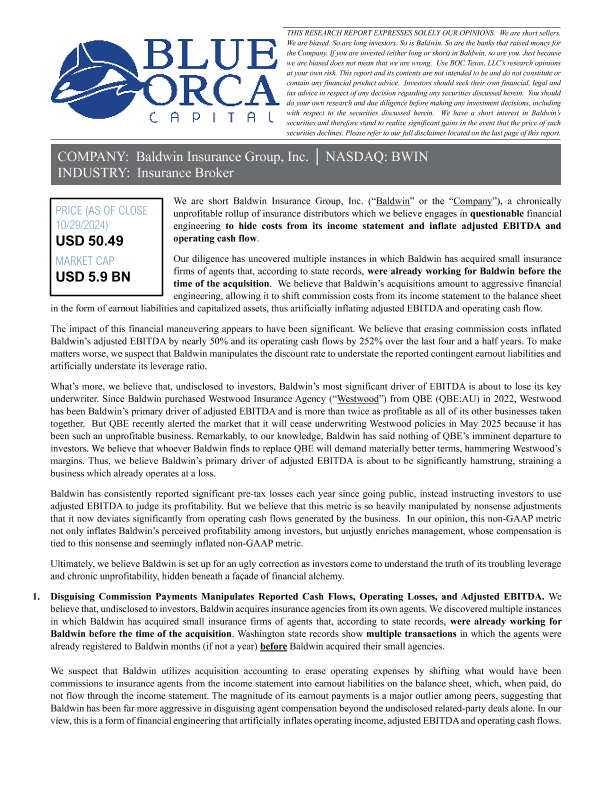 BLUE ORCA CAPITAL

THIS RESEARCH REPORT EXPRESSES SOLELY OUR OPINIONS. We are short sellers. We are biased. So are long investors. So is Baldwin. So are the banks that raised money for the Company. If you are invested (either long or short) in Baldwin, so are you. Just because we are biased does not mean that we are wrong. Use BOC Texas, LLC's research opinions at your own risk. This report and its contents are not intended to be and do not constitute or contain any financial product advice. Investors should seek their own financial, legal and tax advice in respect of any decision regarding any securities discussed herein. You should do your own research and due diligence before making any investment decisions, including with respect to the securities discussed herein. We have a short interest in Baldwin's securities and therefore stand to realize significant gains in the event that the price of such securities declines. Please refer to our full disclaimer located on the last page of this report.

COMPANY: Baldwin Insurance Group, Inc. | NASDAQ: BWIN
INDUSTRY: Insurance Broker

PRICE (AS OF CLOSE 10/29/2024)
USD 50.49
MARKET CAP
USD 5.9 BN

We are short Baldwin Insurance Group, Inc. ("Baldwin" or the "Company"), a chronically unprofitable rollup of insurance distributors which we believe engages in questionable financial engineering to hide costs from its income statement and inflate adjusted EBITDA and operating cash flow.

Our diligence has uncovered multiple instances in which Baldwin has acquired small insurance firms of agents that, according to state records, were already working for Baldwin before the time of the acquisition. We believe that Baldwin's acquisitions amount to aggressive financial engineering, allowing it to shift commission costs from its income statement to the balance sheet in the form of earnout liabilities and capitalized assets, thus artificially inflating adjusted EBITDA and operating cash flow.

The impact of this financial maneuvering appears to have been significant. We believe that erasing commission costs inflated Baldwin's adjusted EBITDA by nearly 50% and its operating cash flows by 252% over the last four and a half years. To make matters worse, we suspect that Baldwin manipulates the discount rate to understate the reported contingent earnout liabilities and artificially understate its leverage ratio.

What's more, we believe that, undisclosed to investors, Baldwin's most significant driver of EBITDA is about to lose its key underwriter. Since Baldwin purchased Westwood Insurance Agency ("Westwood") from QBE (QBE:AU) in 2022, Westwood has been Baldwin's primary driver of adjusted EBITDA and is more than twice as profitable as all of its other businesses taken together. But QBE recently alerted the market that it will cease underwriting Westwood policies in May 2025 because it has been such an unprofitable business. Remarkably, to our knowledge, Baldwin has said nothing of QBE's imminent departure to investors. We believe that whoever Baldwin finds to replace QBE will demand materially better terms, hammering Westwood's margins. Thus, we believe Baldwin's primary driver of adjusted EBITDA is about to be significantly hamstrung, straining a business which already operates at a loss.

Baldwin has consistently reported significant pre-tax losses each year since going public, instead instructing investors to use adjusted EBITDA to judge its profitability. But we believe that this metric is so heavily manipulated by nonsense adjustments that it now deviates significantly from operating cash flows generated by the business. In our opinion, this non-GAAP metric not only inflates Baldwin's perceived profitability among investors, but unjustly enriches management, whose compensation is tied to this nonsense and seemingly inflated non-GAAP metric.

Ultimately, we believe Baldwin is set up for an ugly correction as investors come to understand the truth of its troubling leverage and chronic unprofitability, hidden beneath a façade of financial alchemy.

1. Disguising Commission Payments Manipulates Reported Cash Flows, Operating Losses, and Adjusted EBITDA. We believe that, undisclosed to investors, Baldwin acquires insurance agencies from its own agents. We discovered multiple instances in which Baldwin has acquired small insurance firms of agents that, according to state records, were already working for Baldwin before the time of the acquisition. Washington state records show multiple transactions in which the agents were already registered to Baldwin months (if not a year) before Baldwin acquired their small agencies.

We suspect that Baldwin utilizes acquisition accounting to erase operating expenses by shifting what would have been commissions to insurance agents from the income statement into earnout liabilities on the balance sheet, which, when paid, do not flow through the income statement. The magnitude of its earnout payments is a major outlier among peers, suggesting that Baldwin has been far more aggressive in disguising agent compensation beyond the undisclosed related-party deals alone. In our view, this is a form of financial engineering that artificially inflates operating income, adjusted EBITDA and operating cash flows.